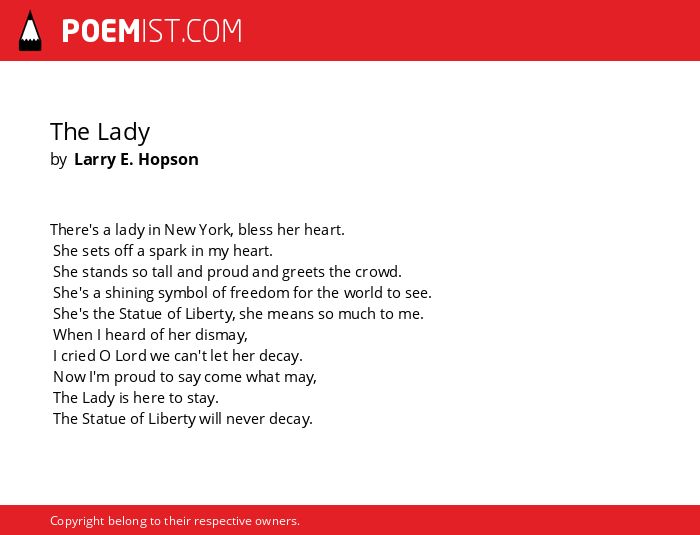 POEMIST.COM

The Lady
by Larry E. Hopson

There's a lady in New York, bless her heart.
She sets off a spark in my heart.
She stands so tall and proud and greets the crowd.
She's a shining symbol of freedom for the world to see.
She's the Statue of Liberty, she means so much to me.
When I heard of her dismay,
I cried O Lord we can't let her decay.
Now I'm proud to say come what may,
The Lady is here to stay.
The Statue of Liberty will never decay.

Copyright belong to their respective owners.